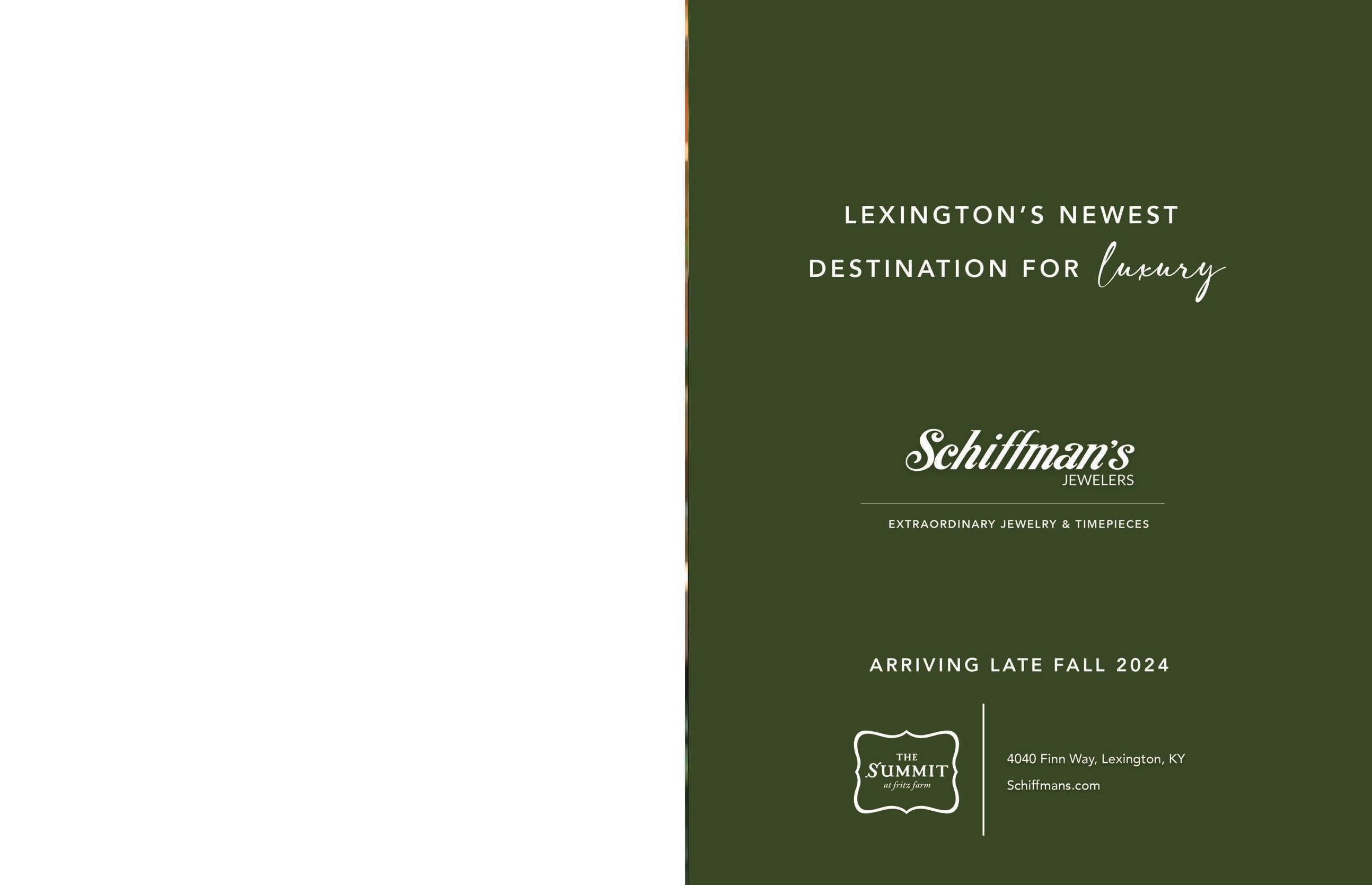 LEXINGTON'S NEWEST
DESTINATION FOR luxury

Schiffman's
JEWELERS

EXTRAORDINARY JEWELRY & TIMEPIECES

ARRIVING LATE FALL 2024

THE
SUMMIT
at fritz farm

4040 Finn Way, Lexington, KY
Schiffmans.com